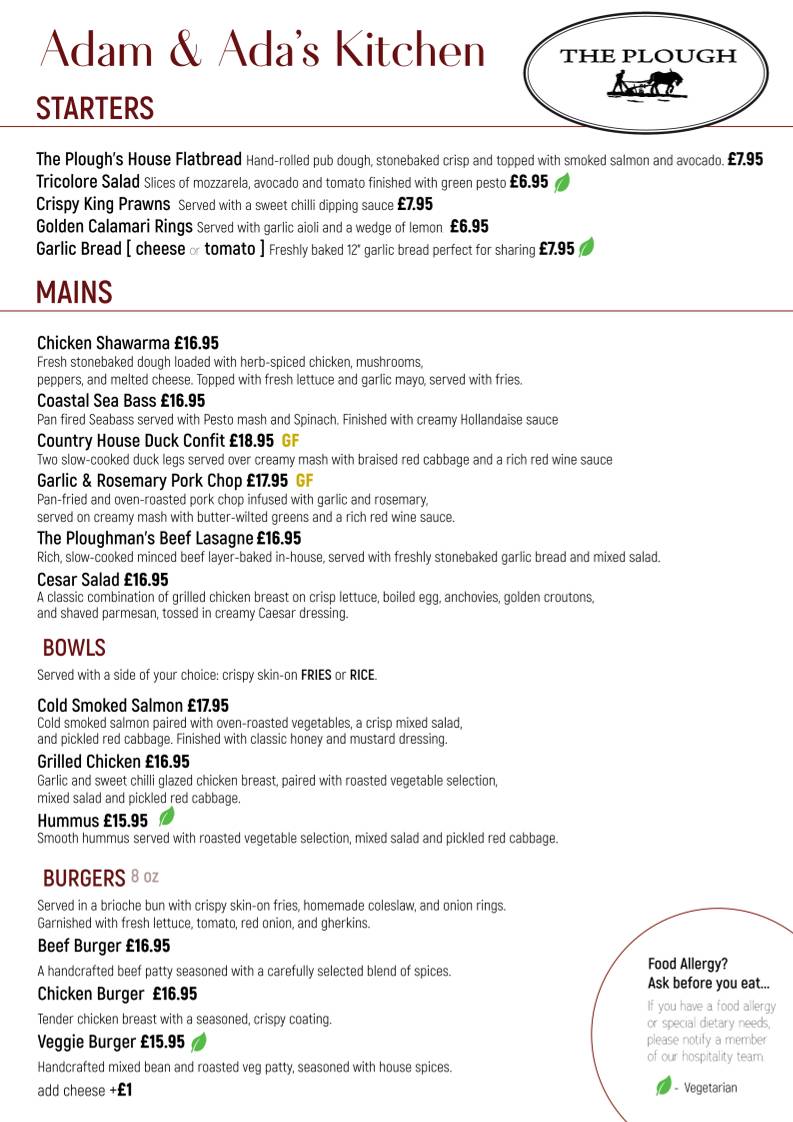 Adam & Ada's Kitchen

THE PLOUGH

STARTERS

The Plough's House Flatbread Hand-rolled pub dough, stonebaked crisp and topped with smoked salmon and avocado. £7.95
Tricolore Salad Slices of mozzarela, avocado and tomato finished with green pesto £6.95
Crispy King Prawns Served with a sweet chilli dipping sauce £7.95
Golden Calamari Rings Served with garlic aioli and a wedge of lemon £6.95
Garlic Bread [ cheese or tomato ] Freshly baked 12" garlic bread perfect for sharing £7.95

MAINS

Chicken Shawarma £16.95
Fresh stonebaked dough loaded with herb-spiced chicken, mushrooms, peppers, and melted cheese. Topped with fresh lettuce and garlic mayo, served with fries.

Coastal Sea Bass £16.95
Pan fired Seabass served with Pesto mash and Spinach. Finished with creamy Hollandaise sauce

Country House Duck Confit £18.95 GF
Two slow-cooked duck legs served over creamy mash with braised red cabbage and a rich red wine sauce

Garlic & Rosemary Pork Chop £17.95 GF
Pan-fried and oven-roasted pork chop infused with garlic and rosemary, served on creamy mash with butter-wilted greens and a rich red wine sauce.

The Ploughman's Beef Lasagne £16.95
Rich, slow-cooked minced beef layer-baked in-house, served with freshly stonebaked garlic bread and mixed salad.

Cesar Salad £16.95
A classic combination of grilled chicken breast on crisp lettuce, boiled egg, anchovies, golden croutons, and shaved parmesan, tossed in creamy Caesar dressing.

BOWLS

Served with a side of your choice: crispy skin-on FRIES or RICE.

Cold Smoked Salmon £17.95
Cold smoked salmon paired with oven-roasted vegetables, a crisp mixed salad, and pickled red cabbage. Finished with classic honey and mustard dressing.

Grilled Chicken £16.95
Garlic and sweet chilli glazed chicken breast, paired with roasted vegetable selection, mixed salad and pickled red cabbage.

Hummus £15.95
Smooth hummus served with roasted vegetable selection, mixed salad and pickled red cabbage.

BURGERS 8 oz

Served in a brioche bun with crispy skin-on fries, homemade coleslaw, and onion rings. Garnished with fresh lettuce, tomato, red onion, and gherkins.

Beef Burger £16.95
A handcrafted beef patty seasoned with a carefully selected blend of spices.

Chicken Burger £16.95
Tender chicken breast with a seasoned, crispy coating.

Veggie Burger £15.95
Handcrafted mixed bean and roasted veg patty, seasoned with house spices.

add cheese +£1

Food Allergy?
Ask before you eat...
If you have a food allergy or special dietary needs, please notify a member of our hospitality team.

- Vegetarian